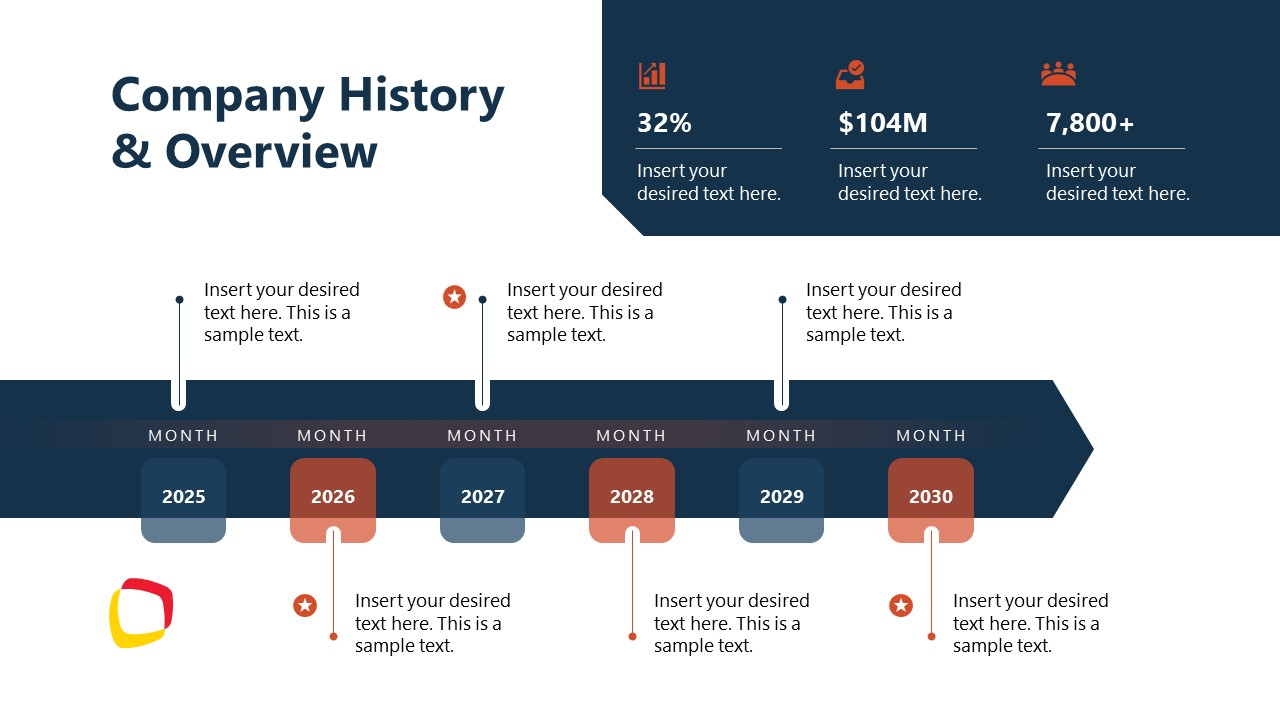 Company History & Overview

32%
Insert your desired text here.

$104M
Insert your desired text here.

7,800+
Insert your desired text here.

Insert your desired text here. This is a sample text.

Insert your desired text here. This is a sample text.

Insert your desired text here. This is a sample text.

MONTH
2025

MONTH
2026

MONTH
2027

MONTH
2028

MONTH
2029

MONTH
2030

Insert your desired text here. This is a sample text.

Insert your desired text here. This is a sample text.

Insert your desired text here. This is a sample text.